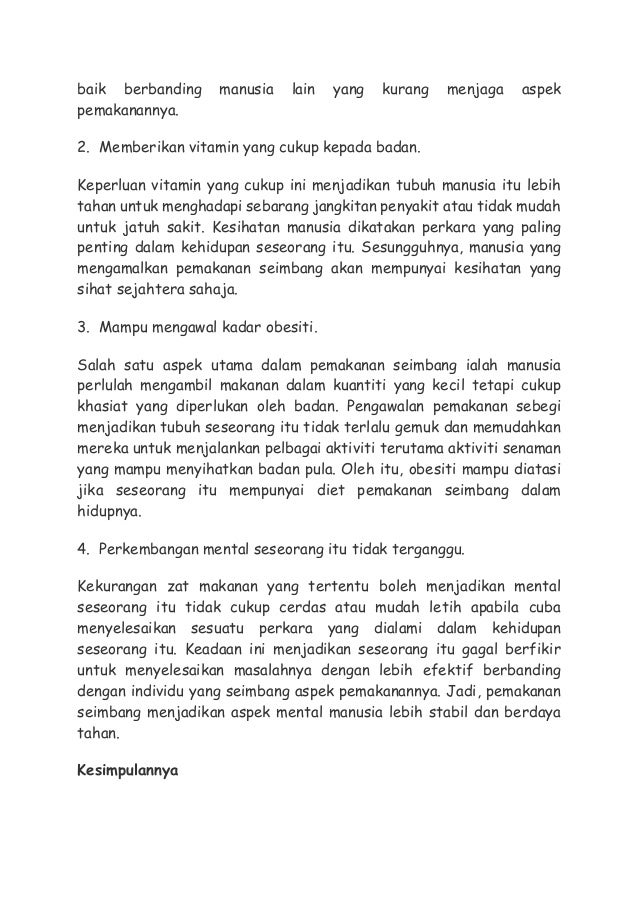 baik berbanding manusia lain yang kurang menjaga aspek pemakanannya.

2. Memberikan vitamin yang cukup kepada badan.

Keperluan vitamin yang cukup ini menjadikan tubuh manusia itu lebih tahan untuk menghadapi sebarang jangkitan penyakit atau tidak mudah untuk jatuh sakit. Kesihatan manusia dikatakan perkara yang paling penting dalam kehidupan seseorang itu. Sesungguhnya, manusia yang mengamalkan pemakanan seimbang akan mempunyai kesihatan yang sihat sejahtera sahaja.

3. Mampu mengawal kadar obesiti.

Salah satu aspek utama dalam pemakanan seimbang ialah manusia perlulah mengambil makanan dalam kuantiti yang kecil tetapi cukup khasiat yang diperlukan oleh badan. Pengawalan pemakanan sebegi menjadikan tubuh seseorang itu tidak terlalu gemuk dan memudahkan mereka untuk menjalankan pelbagai aktiviti terutama aktiviti senaman yang mampu menyihatkan badan pula. Oleh itu, obesiti mampu diatasi jika seseorang itu mempunyai diet pemakanan seimbang dalam hidupnya.

4. Perkembangan mental seseorang itu tidak terganggu.

Kekurangan zat makanan yang tertentu boleh menjadikan mental seseorang itu tidak cukup cerdas atau mudah letih apabila cuba menyelesaikan sesuatu perkara yang dialami dalam kehidupan seseorang itu. Keadaan ini menjadikan seseorang itu gagal berfikir untuk menyelesaikan masalahnya dengan lebih efektif berbanding dengan individu yang seimbang aspek pemakanannya. Jadi, pemakanan seimbang menjadikan aspek mental manusia lebih stabil dan berdaya tahan.

Kesimpulannya